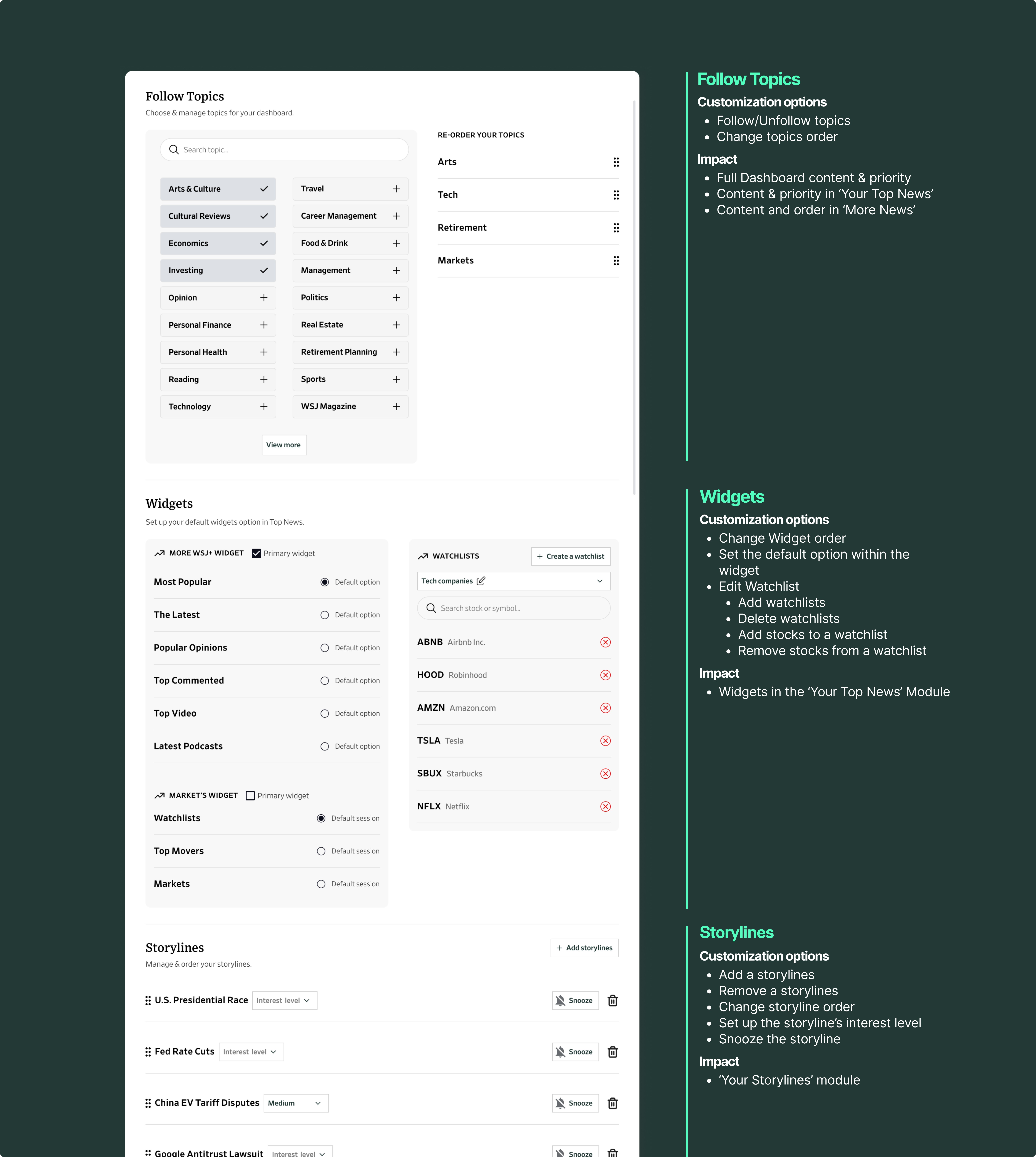 Follow Topics
Choose & manage topics for your dashboard.

Search topic...

Arts & Culture
Cultural Reviews
Economics
Investing
Opinion
Personal Finance
Personal Health
Reading
Technology

Travel
Career Management
Food & Drink
Management
Politics
Real Estate
Retirement Planning
Sports
WSJ Magazine

View more

RE-ORDER YOUR TOPICS
Arts
Tech
Retirement
Markets

Widgets
Set up your default widgets option in Top News.

MORE WSJ+ WIDGET Primary widget
Most Popular Default option
The Latest Default option
Popular Opinions Default option
Top Commented Default option
Top Video Default option
Latest Podcasts Default option

MARKET'S WIDGET Primary widget
Watchlists Default session
Top Movers Default session
Markets Default session

WATCHLISTS + Create a watchlist
Tech companies
Search stock or symbol...
ABNB Airbnb Inc.
HOOD Robinhood
AMZN Amazon.com
TSLA Tesla
SBUX Starbucks
NFLX Netflix

Storylines
Manage & order your storylines.
+ Add storylines

U.S. Presidential Race Interest level Snooze
Fed Rate Cuts Interest level Snooze
China EV Tariff Disputes Medium Snooze
Google Antitrust Lawsuit Interest level Snooze

Follow Topics
Customization options
• Follow/Unfollow topics
• Change topics order
Impact
• Full Dashboard content & priority
• Content & priority in 'Your Top News'
• Content and order in 'More News'

Widgets
Customization options
• Change Widget order
• Set the default option within the widget
• Edit Watchlist
  • Add watchlists
  • Delete watchlists
  • Add stocks to a watchlist
  • Remove stocks from a watchlist
Impact
• Widgets in the 'Your Top News' Module

Storylines
Customization options
• Add a storylines
• Remove a storylines
• Change storyline order
• Set up the storyline's interest level
• Snooze the storyline
Impact
• 'Your Storylines' module